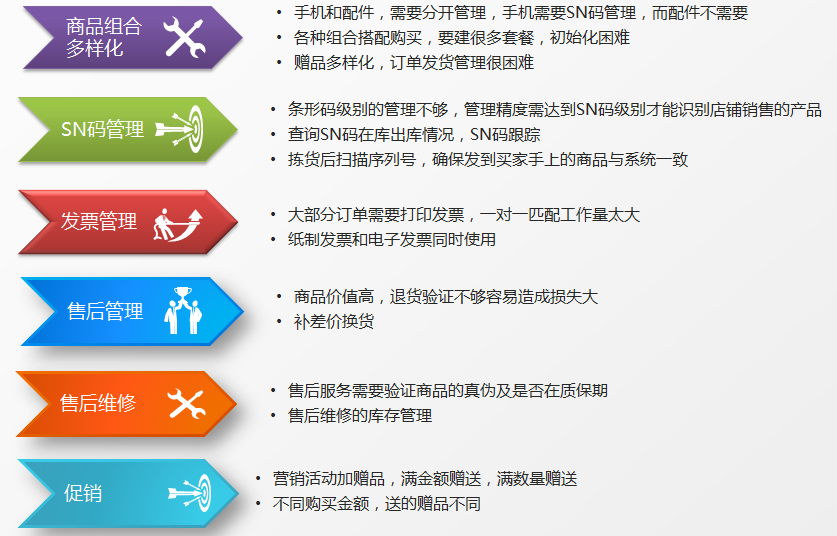 商品组合多样化

• 手机和配件，需要分开管理，手机需要SN码管理，而配件不需要
• 各种组合搭配购买，要建很多套餐，初始化困难
• 赠品多样化，订单发货管理很困难

SN码管理

• 条形码级别的管理不够，管理精度需达到SN码级别才能识别店铺销售的产品
• 查询SN码在库出库情况，SN码跟踪
• 拣货后扫描序列号，确保发到买家手上的商品与系统一致

发票管理

• 大部分订单需要打印发票，一对一匹配工作量太大
• 纸制发票和电子发票同时使用

售后管理

• 商品价值高，退货验证不够容易造成损失大
• 补差价换货

售后维修

• 售后服务需要验证商品的真伪及是否在质保期
• 售后维修的库存管理

促销

• 营销活动加赠品，满金额赠送，满数量赠送
• 不同购买金额，送的赠品不同